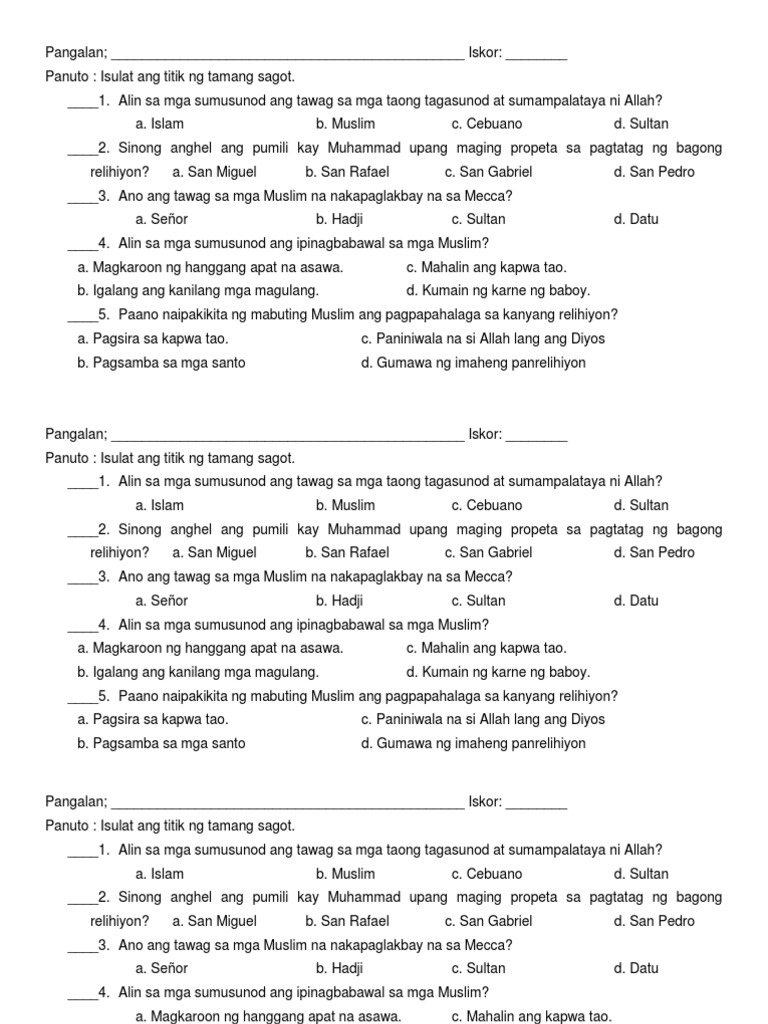 Pangalan; ________________________________________________ Iskor: ________
Panuto : Isulat ang titik ng tamang sagot.
____1. Alin sa mga sumusunod ang tawag sa mga taong tagasunod at sumampalataya ni Allah?
a. Islam b. Muslim c. Cebuano d. Sultan
____2. Sinong anghel ang pumili kay Muhammad upang maging propeta sa pagtatag ng bagong relihiyon? a. San Miguel b. San Rafael c. San Gabriel d. San Pedro
____3. Ano ang tawag sa mga Muslim na nakapaglakbay na sa Mecca?
a. Señor b. Hadji c. Sultan d. Datu
____4. Alin sa mga sumusunod ang ipinagbabawal sa mga Muslim?
a. Magkaroon ng hanggang apat na asawa. c. Mahalin ang kapwa tao.
b. Igalang ang kanilang mga magulang. d. Kumain ng karne ng baboy.
____5. Paano naipakikita ng mabuting Muslim ang pagpapahalaga sa kanyang relihiyon?
a. Pagsira sa kapwa tao. c. Paniniwala na si Allah lang ang Diyos
b. Pagsamba sa mga santo d. Gumawa ng imaheng panrelihiyon

Pangalan; ________________________________________________ Iskor: ________
Panuto : Isulat ang titik ng tamang sagot.
____1. Alin sa mga sumusunod ang tawag sa mga taong tagasunod at sumampalataya ni Allah?
a. Islam b. Muslim c. Cebuano d. Sultan
____2. Sinong anghel ang pumili kay Muhammad upang maging propeta sa pagtatag ng bagong relihiyon? a. San Miguel b. San Rafael c. San Gabriel d. San Pedro
____3. Ano ang tawag sa mga Muslim na nakapaglakbay na sa Mecca?
a. Señor b. Hadji c. Sultan d. Datu
____4. Alin sa mga sumusunod ang ipinagbabawal sa mga Muslim?
a. Magkaroon ng hanggang apat na asawa. c. Mahalin ang kapwa tao.
b. Igalang ang kanilang mga magulang. d. Kumain ng karne ng baboy.
____5. Paano naipakikita ng mabuting Muslim ang pagpapahalaga sa kanyang relihiyon?
a. Pagsira sa kapwa tao. c. Paniniwala na si Allah lang ang Diyos
b. Pagsamba sa mga santo d. Gumawa ng imaheng panrelihiyon

Pangalan; ________________________________________________ Iskor: ________
Panuto : Isulat ang titik ng tamang sagot.
____1. Alin sa mga sumusunod ang tawag sa mga taong tagasunod at sumampalataya ni Allah?
a. Islam b. Muslim c. Cebuano d. Sultan
____2. Sinong anghel ang pumili kay Muhammad upang maging propeta sa pagtatag ng bagong relihiyon? a. San Miguel b. San Rafael c. San Gabriel d. San Pedro
____3. Ano ang tawag sa mga Muslim na nakapaglakbay na sa Mecca?
a. Señor b. Hadji c. Sultan d. Datu
____4. Alin sa mga sumusunod ang ipinagbabawal sa mga Muslim?
a. Magkaroon ng hanggang apat na asawa. c. Mahalin ang kapwa tao.